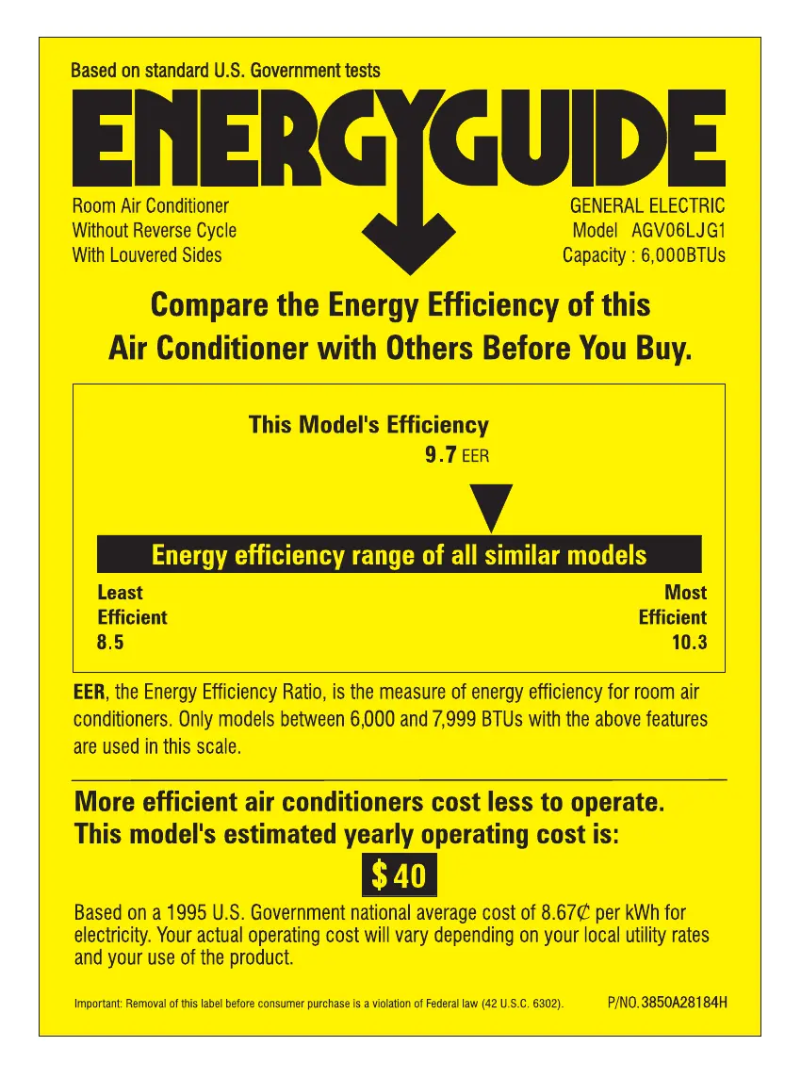 Based on standard U.S. Government tests

ENERGYGUIDE

Room Air Conditioner
Without Reverse Cycle
With Louvered Sides

GENERAL ELECTRIC
Model AGV06LJG1
Capacity : 6,000BTUs

Compare the Energy Efficiency of this Air Conditioner with Others Before You Buy.

This Model's Efficiency
9.7 EER

Energy efficiency range of all similar models

Least
Efficient
8.5

Most
Efficient
10.3

EER, the Energy Efficiency Ratio, is the measure of energy efficiency for room air conditioners. Only models between 6,000 and 7,999 BTUs with the above features are used in this scale.

More efficient air conditioners cost less to operate.
This model's estimated yearly operating cost is:

$40

Based on a 1995 U.S. Government national average cost of 8.67¢ per kWh for electricity. Your actual operating cost will vary depending on your local utility rates and your use of the product.

Important: Removal of this label before consumer purchase is a violation of Federal law (42 U.S.C. 6302).

P/NO.3850A28184H